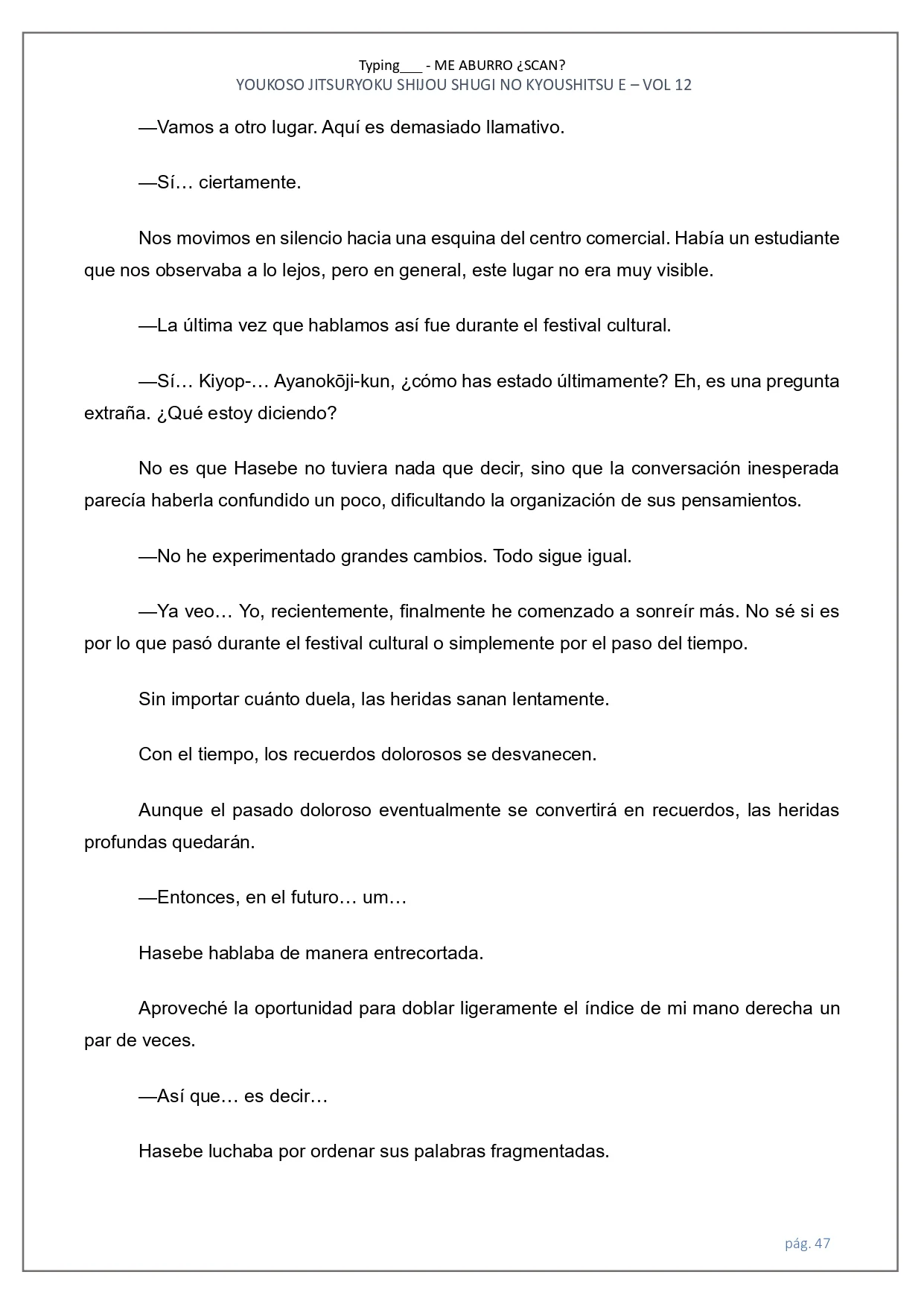 Typing___ - ME ABURRO ¿SCAN?
YOUKOSO JITSURYOKU SHIJOU SHUGI NO KYOUSHITSU E – VOL 12

—Vamos a otro lugar. Aquí es demasiado llamativo.

—Sí… ciertamente.

Nos movimos en silencio hacia una esquina del centro comercial. Había un estudiante que nos observaba a lo lejos, pero en general, este lugar no era muy visible.

—La última vez que hablamos así fue durante el festival cultural.

—Sí… Kiyop-… Ayanokōji-kun, ¿cómo has estado últimamente? Eh, es una pregunta extraña. ¿Qué estoy diciendo?

No es que Hasebe no tuviera nada que decir, sino que la conversación inesperada parecía haberla confundido un poco, dificultando la organización de sus pensamientos.

—No he experimentado grandes cambios. Todo sigue igual.

—Ya veo… Yo, recientemente, finalmente he comenzado a sonreír más. No sé si es por lo que pasó durante el festival cultural o simplemente por el paso del tiempo.

Sin importar cuánto duela, las heridas sanan lentamente.

Con el tiempo, los recuerdos dolorosos se desvanecen.

Aunque el pasado doloroso eventualmente se convertirá en recuerdos, las heridas profundas quedarán.

—Entonces, en el futuro… um…

Hasebe hablaba de manera entrecortada.

Aproveché la oportunidad para doblar ligeramente el índice de mi mano derecha un par de veces.

—Así que… es decir…

Hasebe luchaba por ordenar sus palabras fragmentadas.

pág. 47